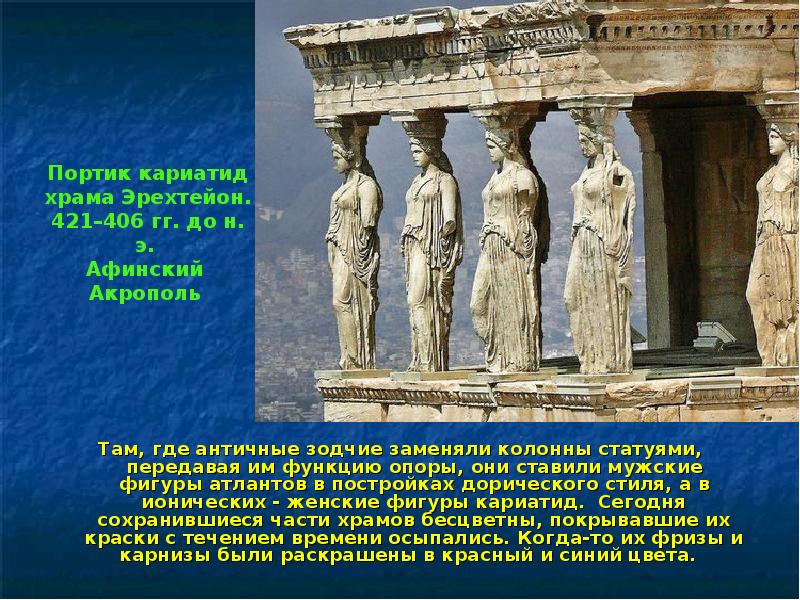 Портик кариатид храма Эрехтейон. 421–406 гг. до н. э.
Афинский Акрополь

Там, где античные зодчие заменяли колонны статуями, передавая им функцию опоры, они ставили мужские фигуры атлантов в постройках дорического стиля, а в ионических - женские фигуры кариатид. Сегодня сохранившиеся части храмов бесцветны, покрывавшие их краски с течением времени осыпались. Когда-то их фризы и карнизы были раскрашены в красный и синий цвета.